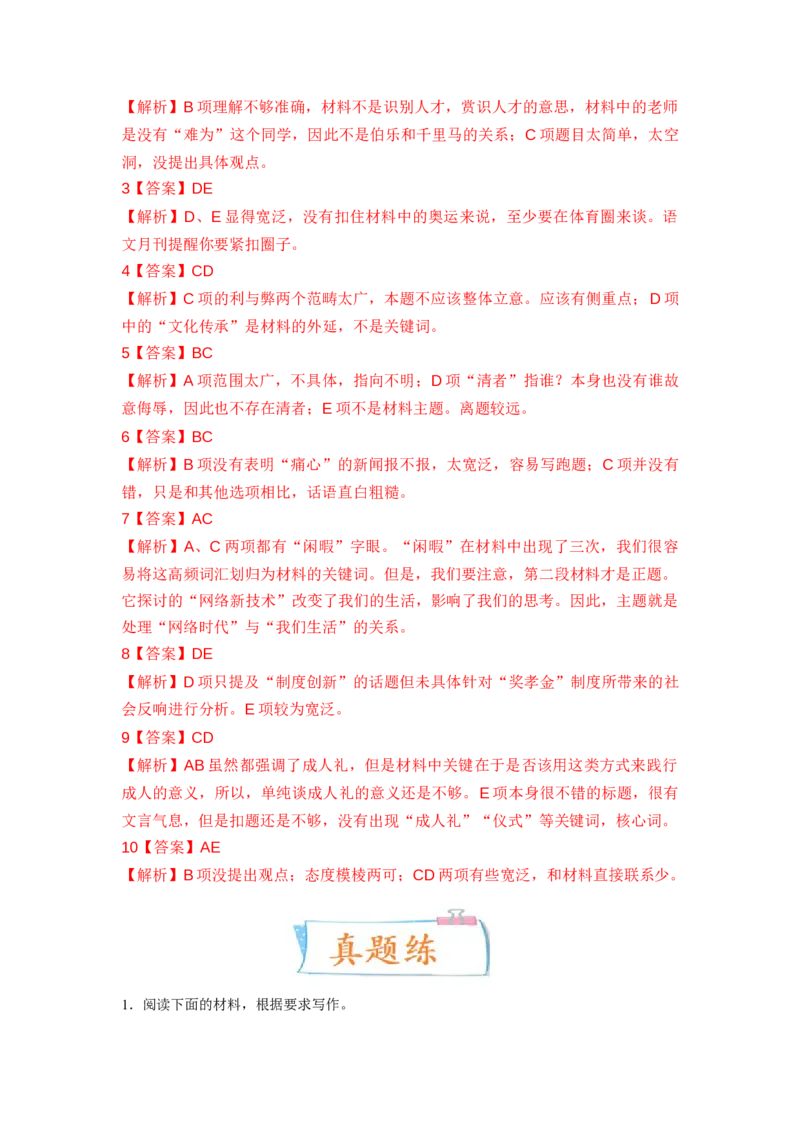 【解析】B 项理解不够准确，材料不是识别人才，赏识人才的意思，材料中的老师是没有“难为”这个同学，因此不是伯乐和千里马的关系；C 项题目太简单，太空洞，没提出具体观点。

3【答案】DE

【解析】D、E 显得宽泛，没有扣住材料中的奥运来说，至少要在体育圈来谈。语文月刊提醒你要紧扣圈子。

4【答案】CD

【解析】C 项的利与弊两个范畴太广，本题不应该整体立意。应该有侧重点；D 项中的“文化传承”是材料的外延，不是关键词。

5【答案】BC

【解析】A 项范围太广，不具体，指向不明；D 项“清者”指谁？本身也没有谁故意侮辱，因此也不存在清者；E 项不是材料主题。离题较远。

6【答案】BC

【解析】B 项没有表明“痛心”的新闻报不报，太宽泛，容易写跑题；C 项并没有错，只是和其他选项相比，话语直白粗糙。

7【答案】AC

【解析】A、C 两项都有“闲暇”字眼。“闲暇”在材料中出现了三次，我们很容易将这高频词汇划归为材料的关键词。但是，我们要注意，第二段材料才是正题。它探讨的“网络新技术”改变了我们的生活，影响了我们的思考。因此，主题就是处理“网络时代”与“我们生活”的关系。

8【答案】DE

【解析】D 项只提及“制度创新”的话题但未具体针对“奖孝金”制度所带来的社会反响进行分析。E 项较为宽泛。

9【答案】CD

【解析】AB 虽然都强调了成人礼，但是材料中关键在于是否该用这类方式来践行成人的意义，所以，单纯谈成人礼的意义还是不够。E 项本身很不错的标题，很有文言气息，但是扣题还是不够，没有出现“成人礼”“仪式”等关键词，核心词。

10【答案】AE

【解析】B 项没提出观点；态度模棱两可；CD 两项有些宽泛，和材料直接联系少。

真题练

1．阅读下面的材料，根据要求写作。